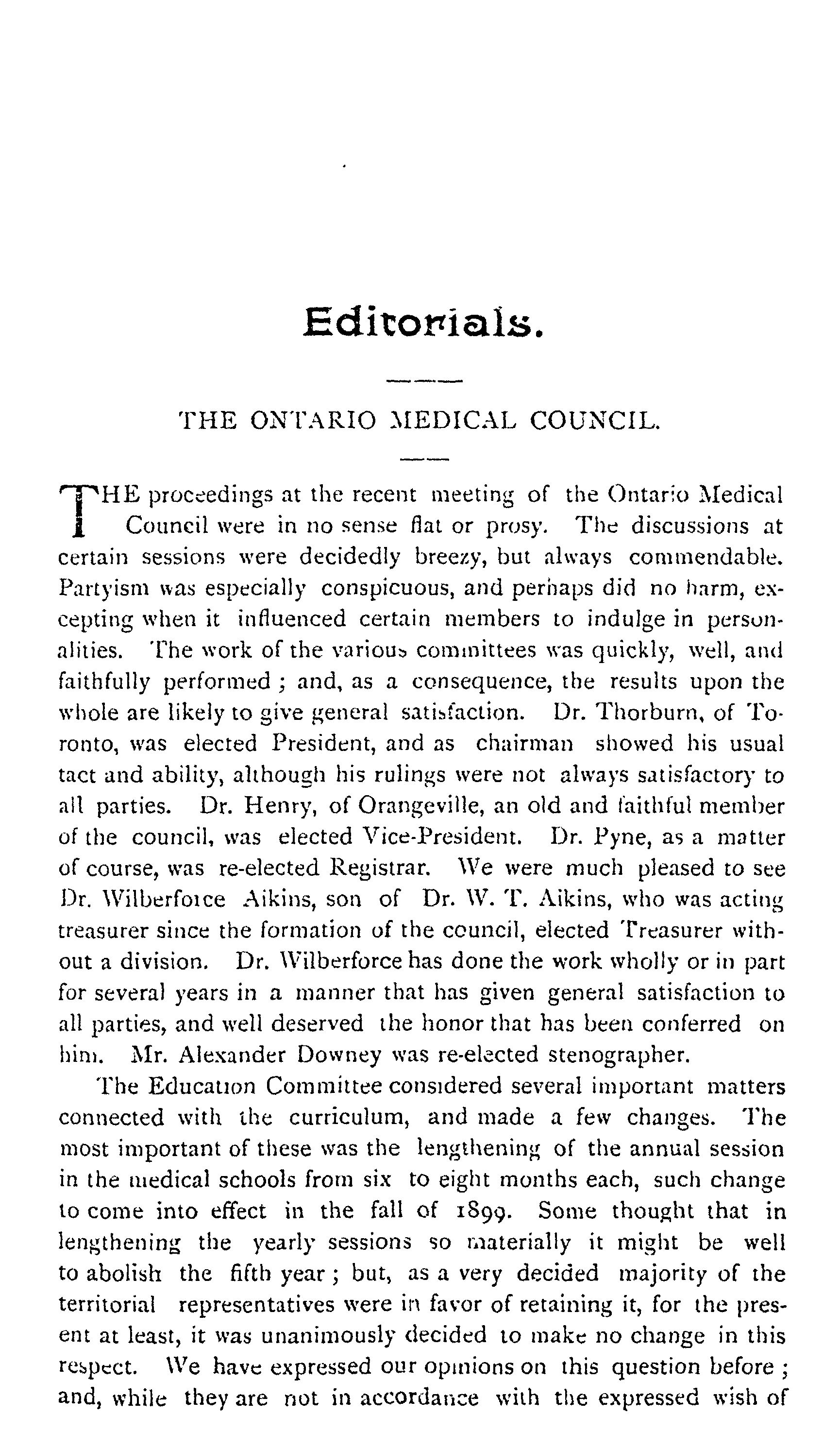 Editorials.

THE ONTARIO MEDICAL COUNCIL.

THE proceedings at the recent meeting of the Ontario Medical Council were in no sense flat or prosy. The discussions at certain sessions were decidedly breezy, but always commendable. Partyism was especially conspicuous, and perhaps did no harm, excepting when it influenced certain members to indulge in personalities. The work of the various committees was quickly, well, and faithfully performed; and, as a consequence, the results upon the whole are likely to give general satisfaction. Dr. Thorburn, of Toronto, was elected President, and as chairman showed his usual tact and ability, although his rulings were not always satisfactory to all parties. Dr. Henry, of Orangeville, an old and faithful member of the council, was elected Vice-President. Dr. Pyne, as a matter of course, was re-elected Registrar. We were much pleased to see Dr. Wilberforce Aikins, son of Dr. W. T. Aikins, who was acting treasurer since the formation of the council, elected Treasurer without a division. Dr. Wilberforce has done the work wholly or in part for several years in a manner that has given general satisfaction to all parties, and well deserved the honor that has been conferred on him. Mr. Alexander Downey was re-elected stenographer.

The Education Committee considered several important matters connected with the curriculum, and made a few changes. The most important of these was the lengthening of the annual session in the medical schools from six to eight months each, such change to come into effect in the fall of 1899. Some thought that in lengthening the yearly sessions so materially it might be well to abolish the fifth year; but, as a very decided majority of the territorial representatives were in favor of retaining it, for the present at least, it was unanimously decided to make no change in this respect. We have expressed our opinions on this question before; and, while they are not in accordance with the expressed wish of